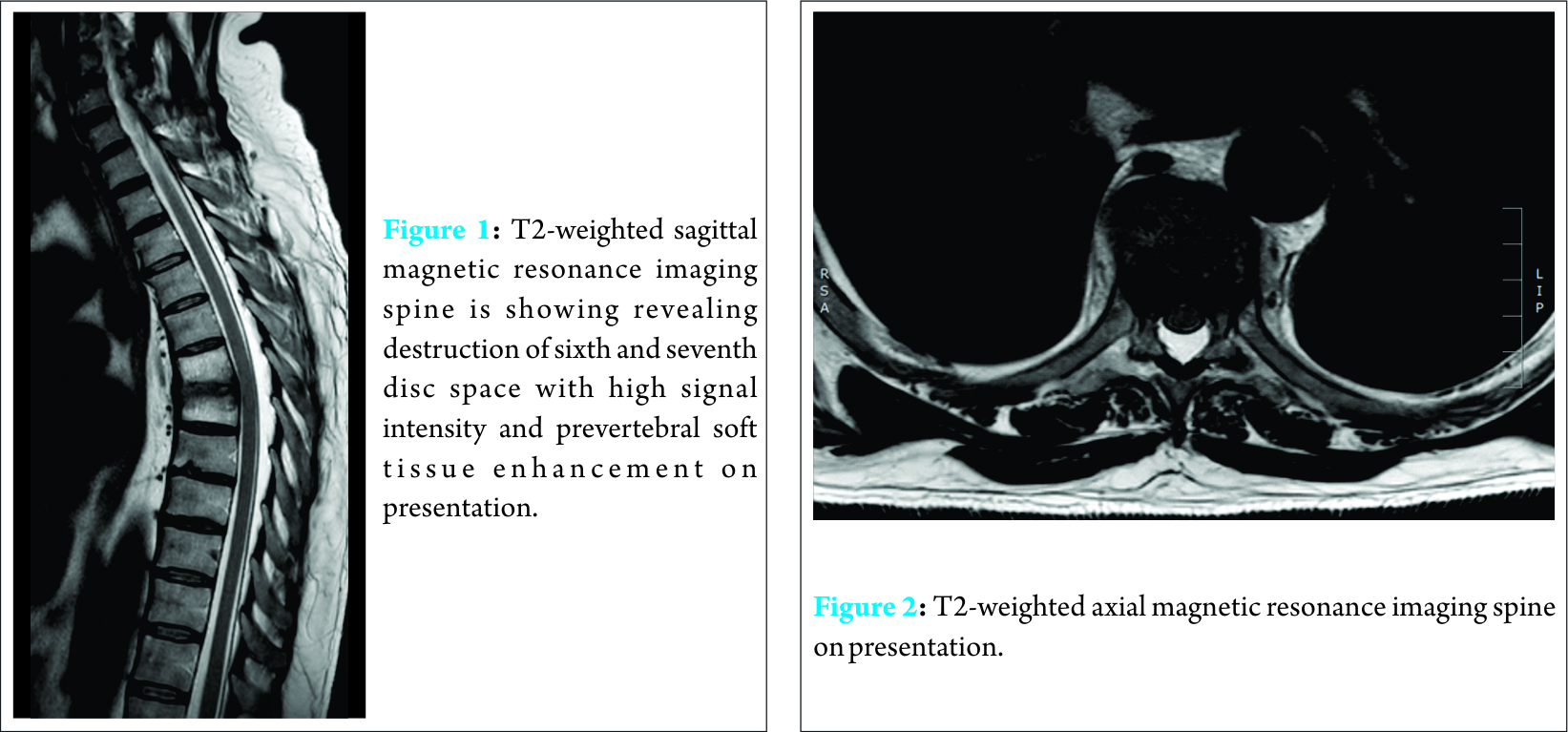 Figure 1: T2-weighted sagittal magnetic resonance imaging spine is showing revealing destruction of sixth and seventh disc space with high signal intensity and prevertebral soft tissue enhancement on presentation.

R
S
A

L
I
P

Figure 2: T2-weighted axial magnetic resonance imaging spine on presentation.